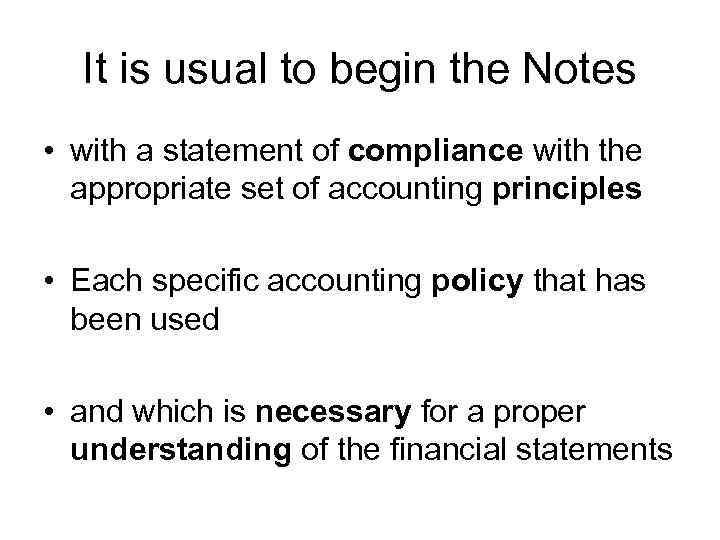 It is usual to begin the Notes

• with a statement of compliance with the appropriate set of accounting principles

• Each specific accounting policy that has been used

• and which is necessary for a proper understanding of the financial statements